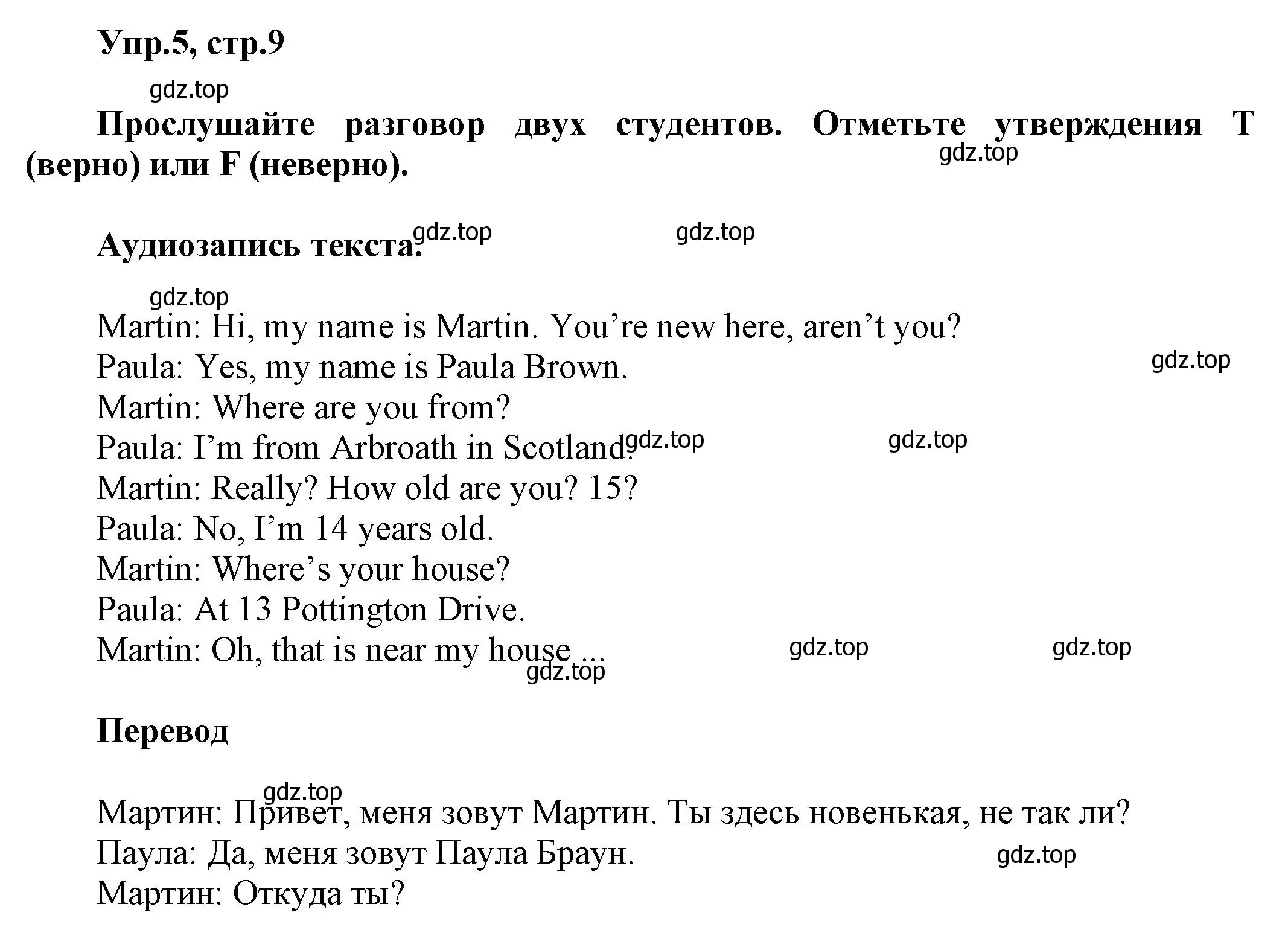 Упр.5, стр.9

gdz.top

Прослушайте разговор двух студентов. Отметьте утверждения T (верно) или F (неверно).

gdz.top

Аудиозапись текста:

gdz.top gdz.top

gdz.top

Martin: Hi, my name is Martin. You’re new here, aren’t you?
Paula: Yes, my name is Paula Brown.
gdz.top
Martin: Where are you from?
Paula: I’m from Arbroath in Scotland.
gdz.top gdz.top
Martin: Really? How old are you? 15?
Paula: No, I’m 14 years old.
Martin: Where’s your house?
Paula: At 13 Pottington Drive.
Martin: Oh, that is near my house ...
gdz.top gdz.top gdz.top

Перевод

gdz.top

Мартин: Привет, меня зовут Мартин. Ты здесь новенькая, не так ли?
Паула: Да, меня зовут Паула Браун.
gdz.top
Мартин: Откуда ты?